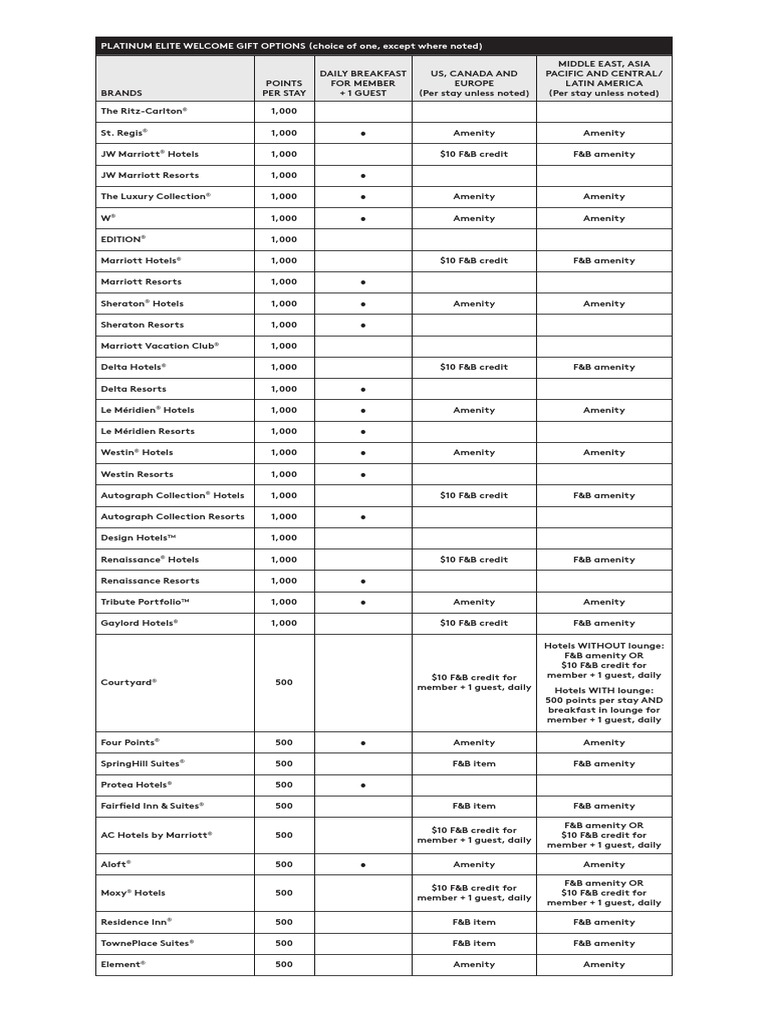 PLATINUM ELITE WELCOME GIFT OPTIONS (choice of one, except where noted)

| BRANDS | POINTS PER STAY | DAILY BREAKFAST FOR MEMBER + 1 GUEST | US, CANADA AND EUROPE (Per stay unless noted) | MIDDLE EAST, ASIA PACIFIC AND CENTRAL/ LATIN AMERICA (Per stay unless noted) |
|---|---|---|---|---|
| The Ritz-Carlton® | 1,000 | | | |
| St. Regis® | 1,000 | • | Amenity | Amenity |
| JW Marriott® Hotels | 1,000 | | $10 F&B credit | F&B amenity |
| JW Marriott Resorts | 1,000 | • | | |
| The Luxury Collection® | 1,000 | • | Amenity | Amenity |
| W® | 1,000 | • | Amenity | Amenity |
| EDITION® | 1,000 | | | |
| Marriott Hotels® | 1,000 | | $10 F&B credit | F&B amenity |
| Marriott Resorts | 1,000 | • | | |
| Sheraton® Hotels | 1,000 | • | Amenity | Amenity |
| Sheraton Resorts | 1,000 | • | | |
| Marriott Vacation Club® | 1,000 | | | |
| Delta Hotels® | 1,000 | | $10 F&B credit | F&B amenity |
| Delta Resorts | 1,000 | • | | |
| Le Méridien® Hotels | 1,000 | • | Amenity | Amenity |
| Le Méridien Resorts | 1,000 | • | | |
| Westin® Hotels | 1,000 | • | Amenity | Amenity |
| Westin Resorts | 1,000 | • | | |
| Autograph Collection® Hotels | 1,000 | | $10 F&B credit | F&B amenity |
| Autograph Collection Resorts | 1,000 | • | | |
| Design Hotels™ | 1,000 | | | |
| Renaissance® Hotels | 1,000 | | $10 F&B credit | F&B amenity |
| Renaissance Resorts | 1,000 | • | | |
| Tribute Portfolio™ | 1,000 | • | Amenity | Amenity |
| Gaylord Hotels® | 1,000 | | $10 F&B credit | F&B amenity |
| Courtyard® | 500 | | $10 F&B credit for member + 1 guest, daily | Hotels WITHOUT lounge: F&B amenity OR $10 F&B credit for member + 1 guest, daily Hotels WITH lounge: 500 points per stay AND breakfast in lounge for member + 1 guest, daily |
| Four Points® | 500 | • | Amenity | Amenity |
| SpringHill Suites® | 500 | | F&B item | F&B amenity |
| Protea Hotels® | 500 | • | | |
| Fairfield Inn & Suites® | 500 | | F&B item | F&B amenity |
| AC Hotels by Marriott® | 500 | | $10 F&B credit for member + 1 guest, daily | F&B amenity OR $10 F&B credit for member + 1 guest, daily |
| Aloft® | 500 | • | Amenity | Amenity |
| Moxy® Hotels | 500 | | $10 F&B credit for member + 1 guest, daily | F&B amenity OR $10 F&B credit for member + 1 guest, daily |
| Residence Inn® | 500 | | F&B item | F&B amenity |
| TownePlace Suites® | 500 | | F&B item | F&B amenity |
| Element® | 500 | | Amenity | Amenity |